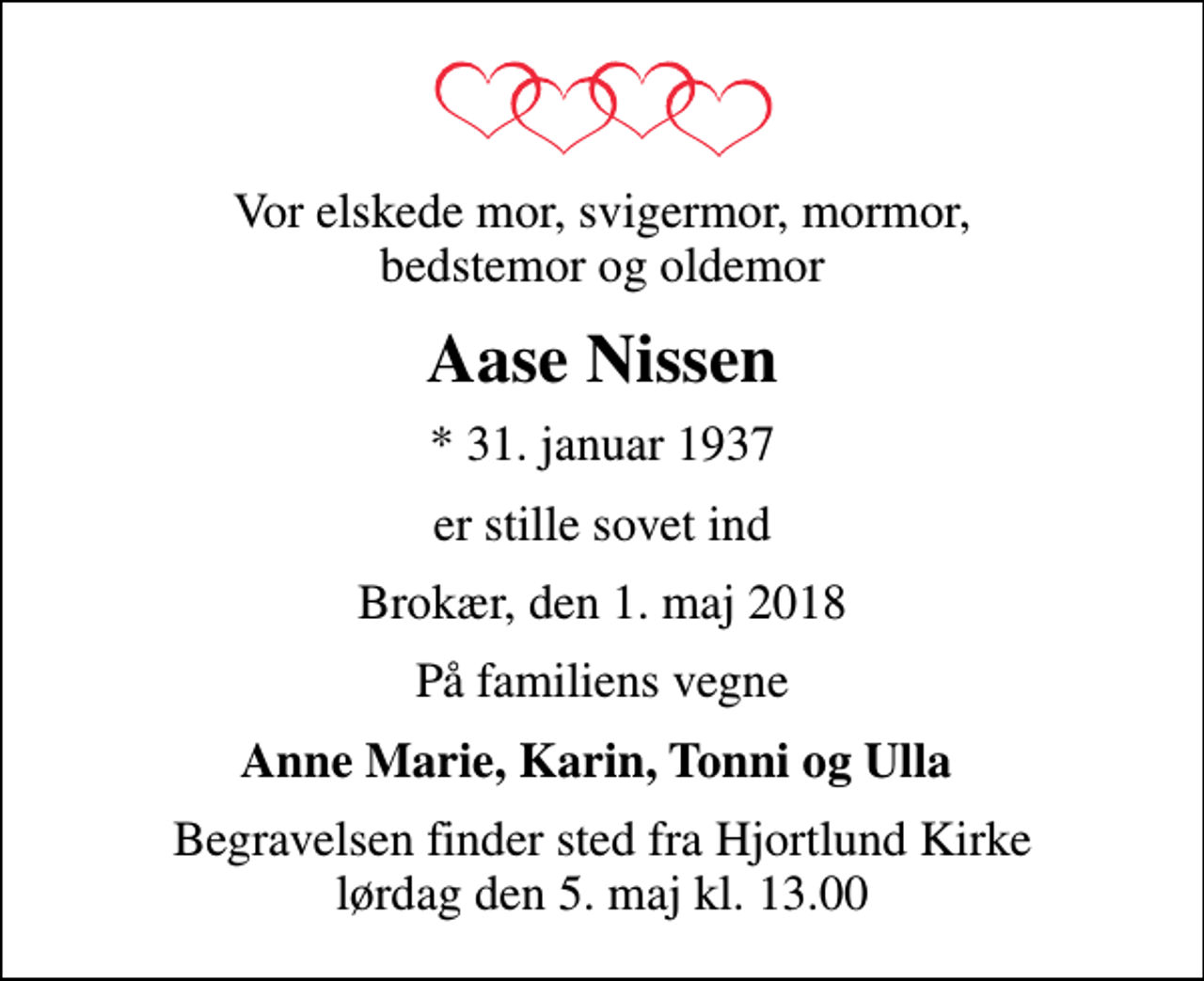 Vor elskede mor, svigermor, mormor, bedstemor og oldemor

Aase Nissen

* 31. januar 1937

er stille sovet ind

Brokær, den 1. maj 2018

På familiens vegne

Anne Marie, Karin, Tonni og Ulla

Begravelsen finder sted fra Hjortlund Kirke lørdag den 5. maj kl. 13.00